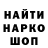 НАЙТИ
НАРКО
ШОП